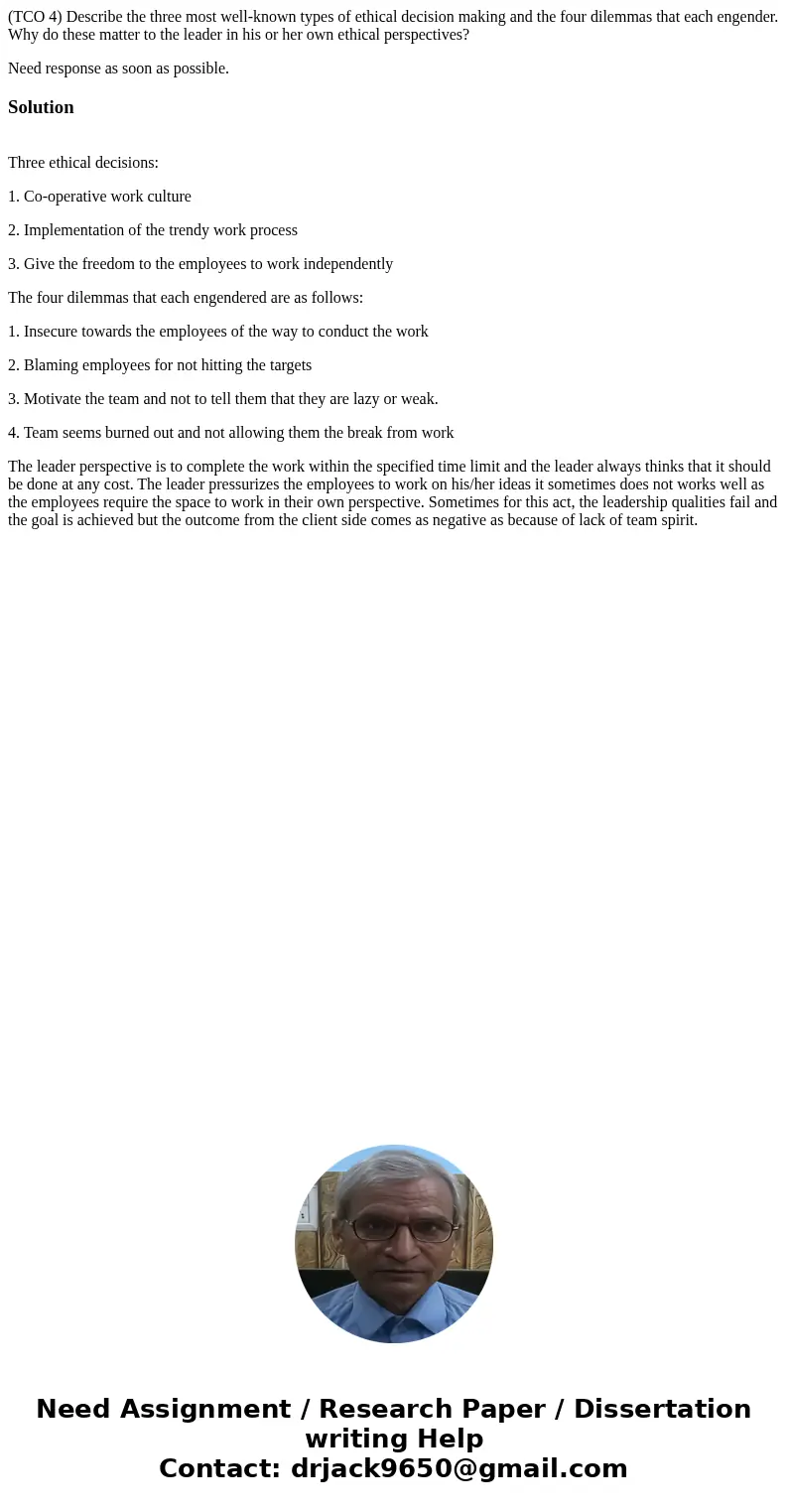 (TCO 4) Describe the three most well-known types of ethical decision making and the four dilemmas that each engender. Why do these matter to the leader in his or her own ethical perspectives?

Need response as soon as possible.

Solution

Three ethical decisions:

1. Co-operative work culture

2. Implementation of the trendy work process

3. Give the freedom to the employees to work independently

The four dilemmas that each engendered are as follows:

1. Insecure towards the employees of the way to conduct the work

2. Blaming employees for not hitting the targets

3. Motivate the team and not to tell them that they are lazy or weak.

4. Team seems burned out and not allowing them the break from work

The leader perspective is to complete the work within the specified time limit and the leader always thinks that it should be done at any cost. The leader pressurizes the employees to work on his/her ideas it sometimes does not works well as the employees require the space to work in their own perspective. Sometimes for this act, the leadership qualities fail and the goal is achieved but the outcome from the client side comes as negative as because of lack of team spirit.

Need Assignment / Research Paper / Dissertation writing Help
Contact: drjack9650@gmail.com